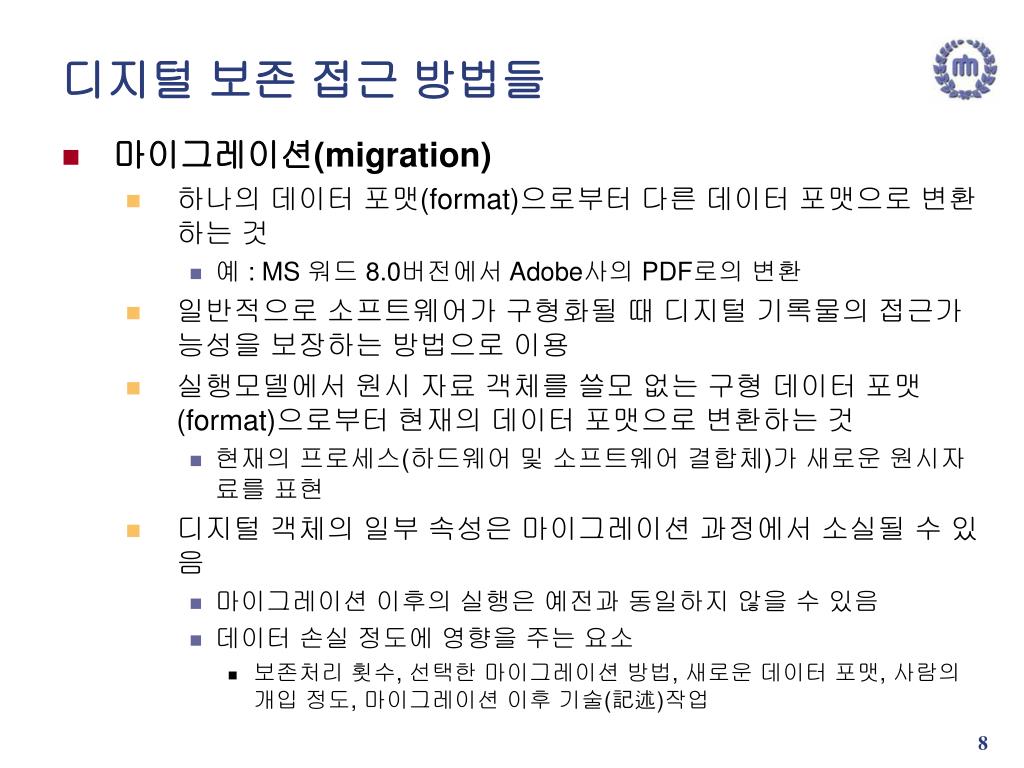 디지털 보존 접근 방법들

마이그레이션(migration)

하나의 데이터 포맷(format)으로부터 다른 데이터 포맷으로 변환하는 것

예 : MS 워드 8.0버전에서 Adobe사의 PDF로의 변환

일반적으로 소프트웨어가 구형화될 때 디지털 기록물의 접근가능성을 보장하는 방법으로 이용

실행모델에서 원시 자료 객체를 쓸모 없는 구형 데이터 포맷(format)으로부터 현재의 데이터 포맷으로 변환하는 것

현재의 프로세스(하드웨어 및 소프트웨어 결합체)가 새로운 원시자료를 표현

디지털 객체의 일부 속성은 마이그레이션 과정에서 소실될 수 있음

마이그레이션 이후의 실행은 예전과 동일하지 않을 수 있음

데이터 손실 정도에 영향을 주는 요소

보존처리 횟수, 선택한 마이그레이션 방법, 새로운 데이터 포맷, 사람의 개입 정도, 마이그레이션 이후 기술(記述)작업

8